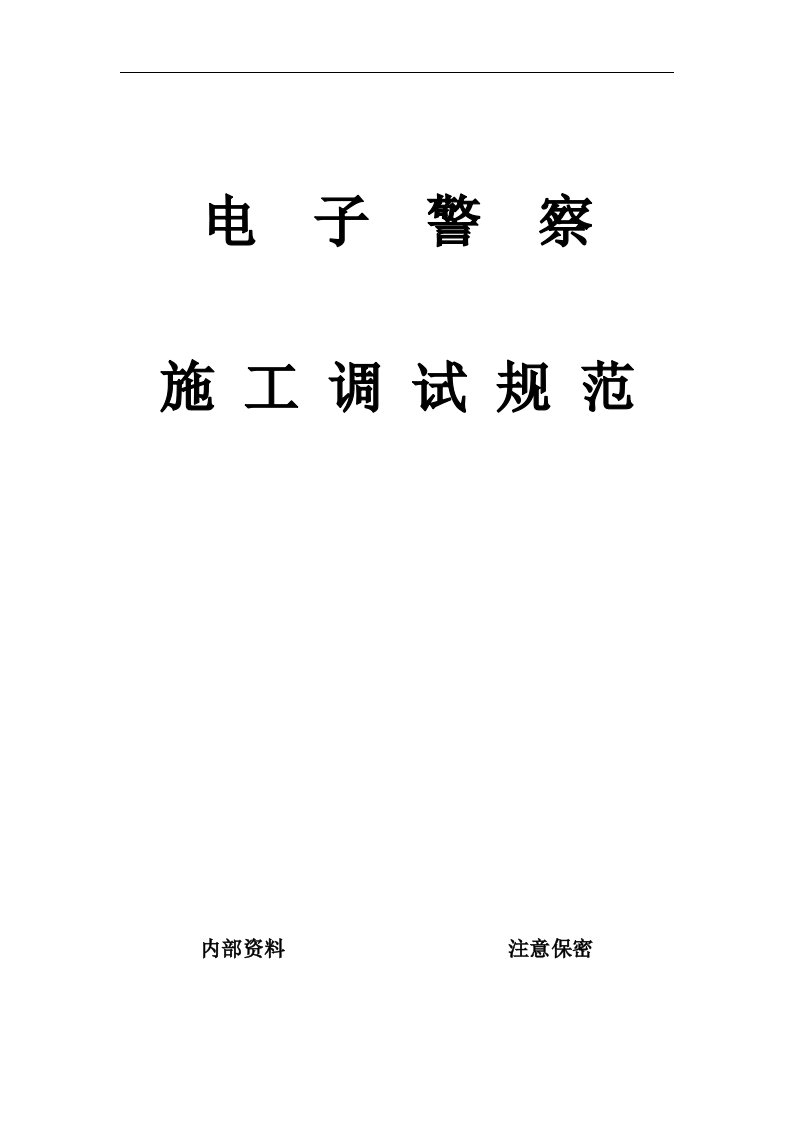 电 子 警 察

施 工 调 试 规 范

内部资料　　　　　　　　注意保密